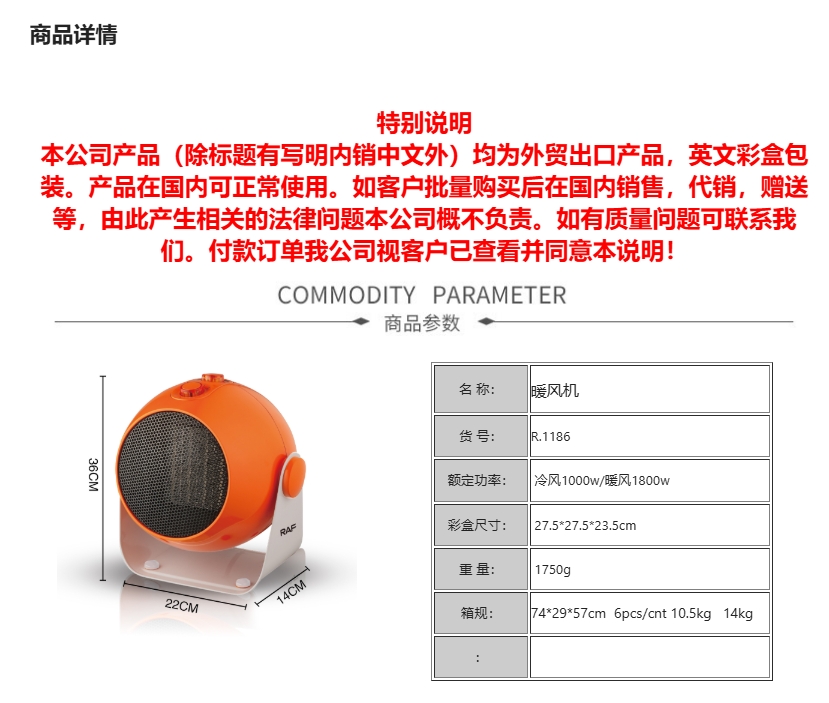 商品详情

特别说明
本公司产品（除标题有写明内销中文外）均为外贸出口产品，英文彩盒包装。产品在国内可正常使用。如客户批量购买后在国内销售，代销，赠送等，由此产生相关的法律问题本公司概不负责。如有质量问题可联系我们。付款订单我公司视客户已查看并同意本说明！

COMMODITY PARAMETER
商品参数

36CM
RAF
22CM
14CM

| 名 称: | 暖风机 |
|---|---|
| 货 号: | R.1186 |
| 额定功率: | 冷风1000w/暖风1800w |
| 彩盒尺寸: | 27.5*27.5*23.5cm |
| 重 量: | 1750g |
| 箱规: | 74*29*57cm 6pcs/cnt 10.5kg 14kg |
| : | |